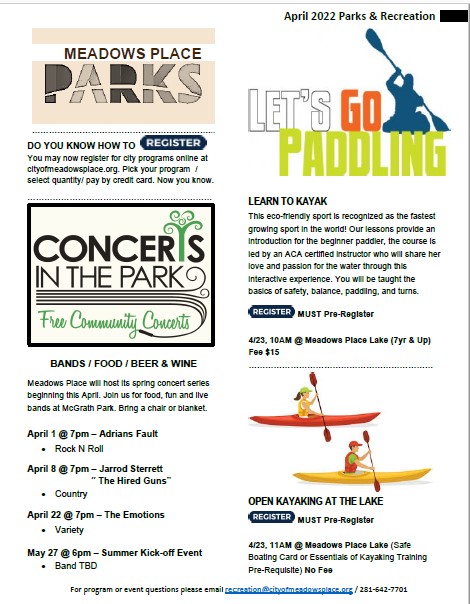 April 2022 Parks & Recreation

MEADOWS PLACE
PARKS

DO YOU KNOW HOW TO REGISTER
You may now register for city programs online at cityofmeadowsplace.org. Pick your program / select quantity/ pay by credit card. Now you know.

CONCERTS IN THE PARK
Free Community Concerts

BANDS / FOOD / BEER & WINE

Meadows Place will host its spring concert series beginning this April. Join us for food, fun and live bands at McGrath Park. Bring a chair or blanket.

April 1 @ 7pm – Adrians Fault
• Rock N Roll

April 8 @ 7pm – Jarrod Sterrett " The Hired Guns"
• Country

April 22 @ 7pm – The Emotions
• Variety

May 27 @ 6pm – Summer Kick-off Event
• Band TBD

LET'S GO PADDLING

LEARN TO KAYAK
This eco-friendly sport is recognized as the fastest growing sport in the world! Our lessons provide an introduction for the beginner paddler, the course is led by an ACA certified instructor who will share her love and passion for the water through this interactive experience. You will be taught the basics of safety, balance, paddling, and turns.

REGISTER MUST Pre-Register

4/23, 10AM @ Meadows Place Lake (7yr & Up) Fee $15

OPEN KAYAKING AT THE LAKE
REGISTER MUST Pre-Register

4/23, 11AM @ Meadows Place Lake (Safe Boating Card or Essentials of Kayaking Training Pre-Requisite) No Fee

For program or event questions please email recreation@cityofmeadowsplace.org / 281-642-7701